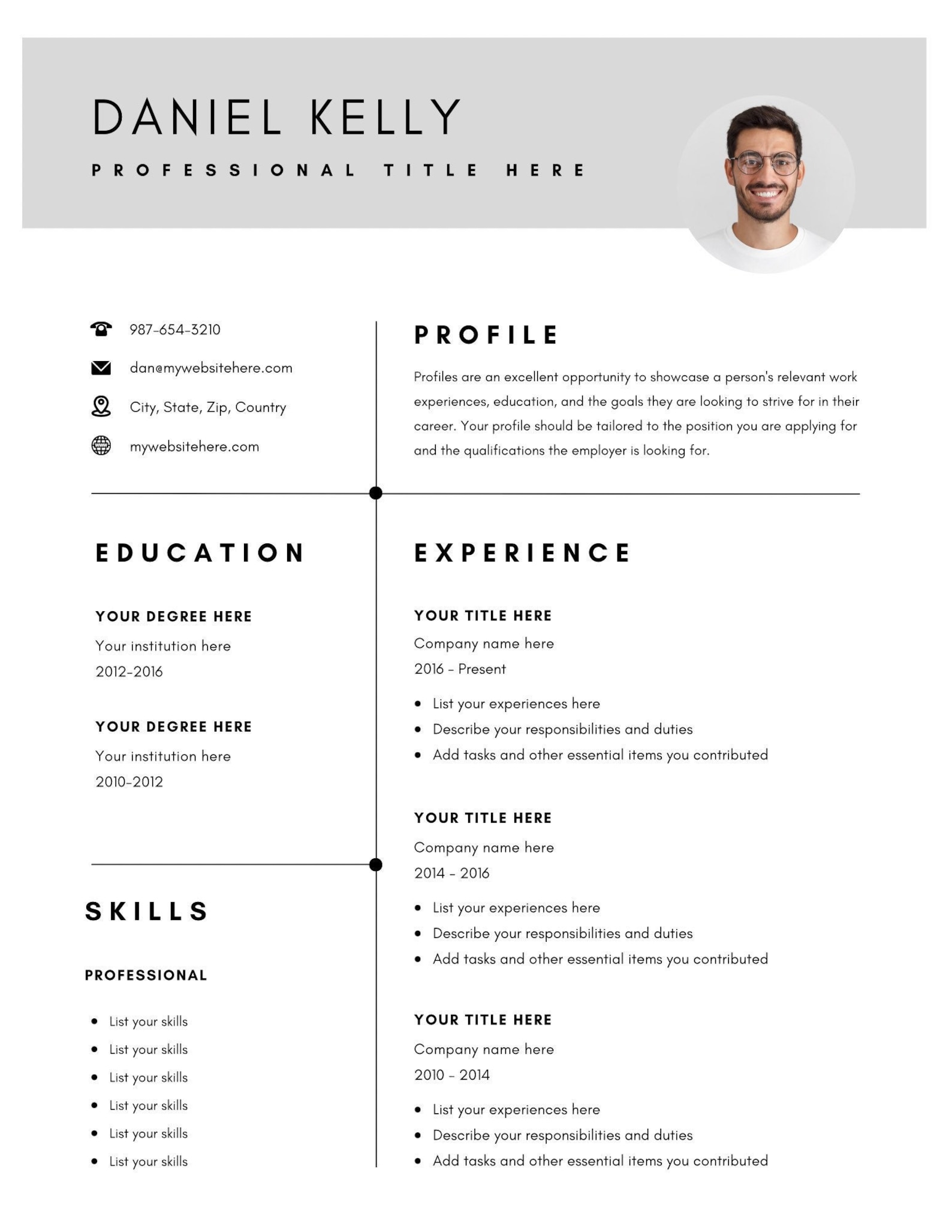 DANIEL KELLY

PROFESSIONAL TITLE HERE

987-654-3210

dan@mywebsitehere.com

City, State, Zip, Country

mywebsitehere.com

EDUCATION

YOUR DEGREE HERE

Your institution here

2012-2016

YOUR DEGREE HERE

Your institution here

2010-2012

SKILLS

PROFESSIONAL

• List your skills
• List your skills
• List your skills
• List your skills
• List your skills
• List your skills

PROFILE

Profiles are an excellent opportunity to showcase a person's relevant work experiences, education, and the goals they are looking to strive for in their career. Your profile should be tailored to the position you are applying for and the qualifications the employer is looking for.

EXPERIENCE

YOUR TITLE HERE

Company name here

2016 - Present

• List your experiences here
• Describe your responsibilities and duties
• Add tasks and other essential items you contributed

YOUR TITLE HERE

Company name here

2014 - 2016

• List your experiences here
• Describe your responsibilities and duties
• Add tasks and other essential items you contributed

YOUR TITLE HERE

Company name here

2010 - 2014

• List your experiences here
• Describe your responsibilities and duties
• Add tasks and other essential items you contributed